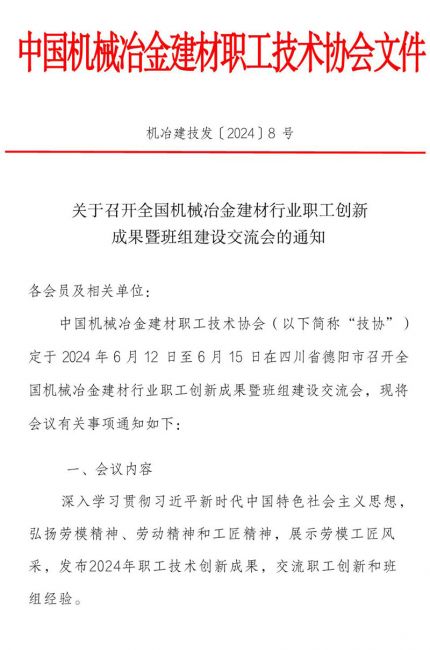 中国机械冶金建材职工技术协会文件

机冶建技发〔2024〕8 号

关于召开全国机械冶金建材行业职工创新成果暨班组建设交流会的通知

各会员及相关单位：

中国机械冶金建材职工技术协会（以下简称“技协”）定于 2024 年 6 月 12 日至 6 月 15 日在四川省德阳市召开全国机械冶金建材行业职工创新成果暨班组建设交流会，现将会议有关事项通知如下：

一、会议内容

深入学习贯彻习近平新时代中国特色社会主义思想，弘扬劳模精神、劳动精神和工匠精神，展示劳模工匠风采，发布2024年职工技术创新成果，交流职工创新和班组经验。